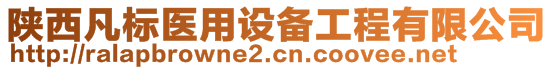 陕西凡标医用设备工程有限公司
http://ralapbrowne2.cn.coovee.net